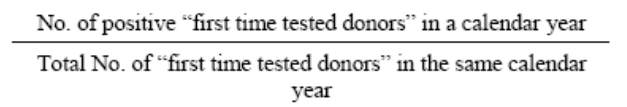 $\frac{\text{No. of positive “first time tested donors” in a calendar year}}{\text{Total No. of “first time tested donors” in the same calendar year}}$